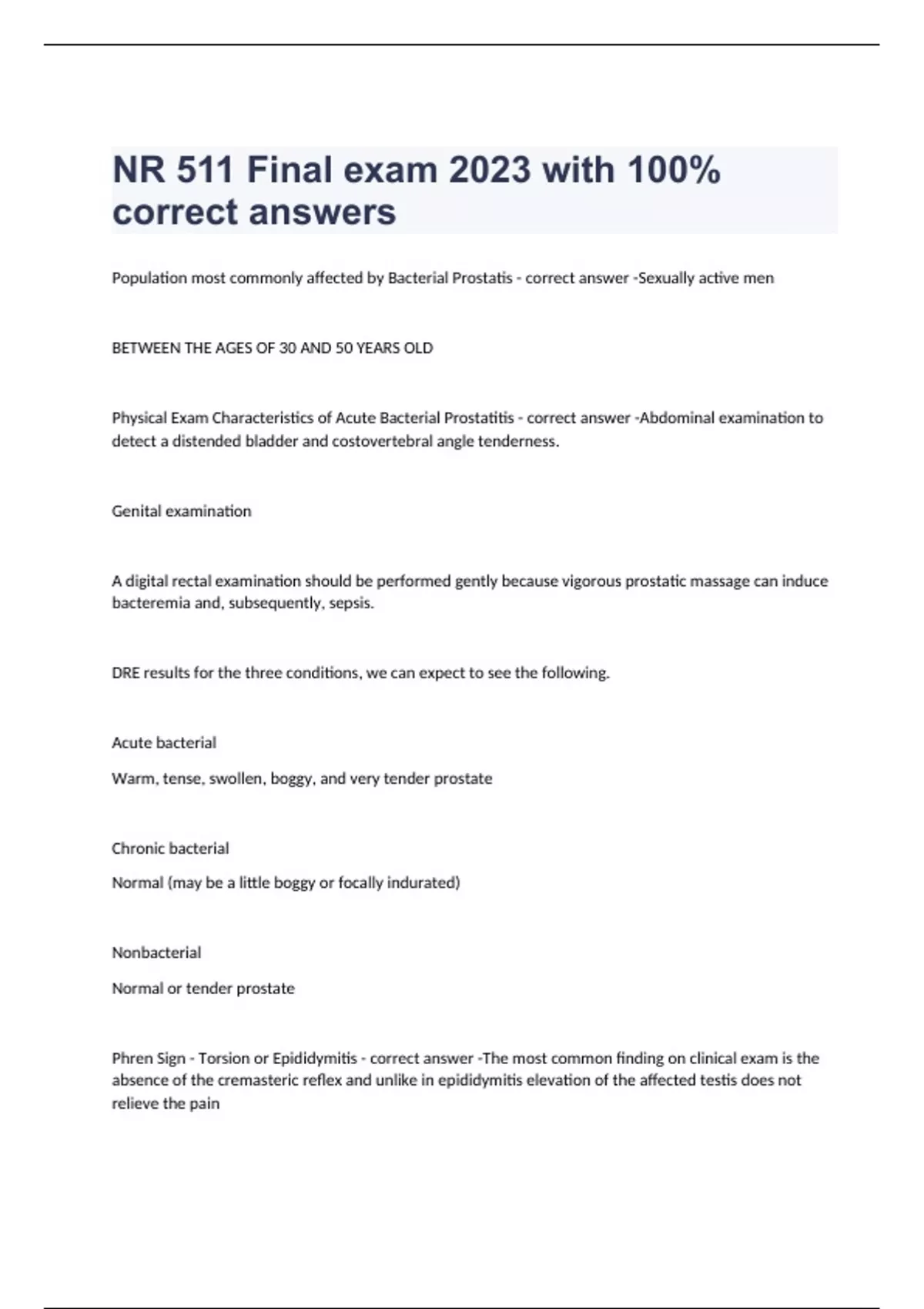 NR 511 Final exam 2023 with 100% correct answers

Population most commonly affected by Bacterial Prostatis - correct answer -Sexually active men

BETWEEN THE AGES OF 30 AND 50 YEARS OLD

Physical Exam Characteristics of Acute Bacterial Prostatitis - correct answer -Abdominal examination to detect a distended bladder and costovertebral angle tenderness.

Genital examination

A digital rectal examination should be performed gently because vigorous prostatic massage can induce bacteremia and, subsequently, sepsis.

DRE results for the three conditions, we can expect to see the following.

Acute bacterial

Warm, tense, swollen, boggy, and very tender prostate

Chronic bacterial

Normal (may be a little boggy or focally indurated)

Nonbacterial

Normal or tender prostate

Phren Sign - Torsion or Epididymitis - correct answer -The most common finding on clinical exam is the absence of the cremasteric reflex and unlike in epididymitis elevation of the affected testis does not relieve the pain